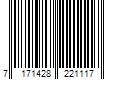 7 171428 221117